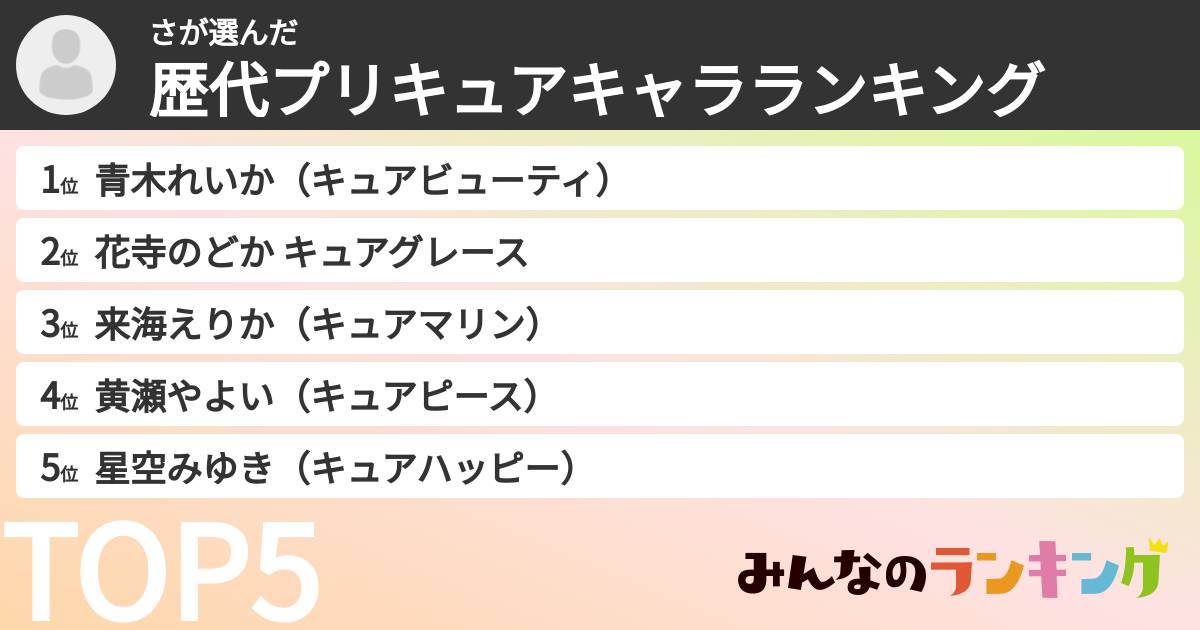 さが選んだ
歴代プリキュアキャラランキング

1位 青木れいか（キュアビューティ）
2位 花寺のどか キュアグレース
3位 来海えりか（キュアマリン）
4位 黄瀬やよい（キュアピース）
5位 星空みゆき（キュアハッピー）

TOP5

みんなのランキング